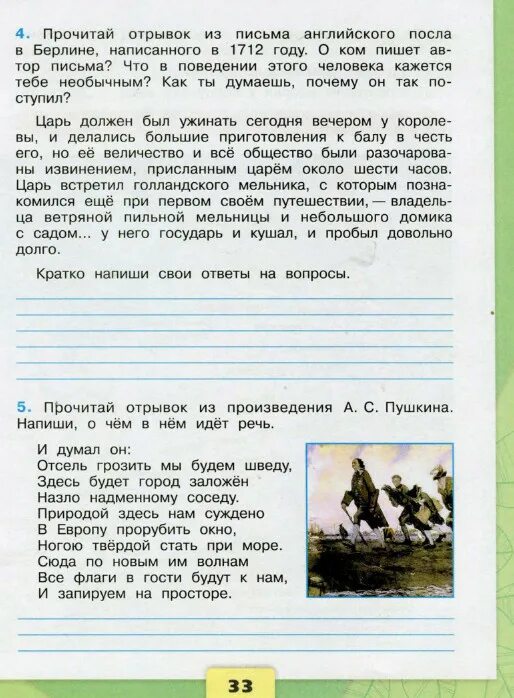 4. Прочитай отрывок из письма английского посла в Берлине, написанного в 1712 году. О ком пишет автор письма? Что в поведении этого человека кажется тебе необычным? Как ты думаешь, почему он так поступил?

Царь должен был ужинать сегодня вечером у королевы, и делались большие приготовления к балу в честь его, но её величество и всё общество были разочарованы извинением, присланным царём около шести часов. Царь встретил голландского мельника, с которым познакомился ещё при первом своём путешествии, — владельца ветряной пильной мельницы и небольшого домика с садом... у него государь и кушал, и пробыл довольно долго.

Кратко напиши свои ответы на вопросы.

5. Прочитай отрывок из произведения А. С. Пушкина. Напиши, о чём в нём идёт речь.

И думал он:
Отсель грозить мы будем шведу,
Здесь будет город заложён
Назло надменному соседу.
Природой здесь нам суждено
В Европу прорубить окно,
Ногою твёрдой стать при море.
Сюда по новым им волнам
Все флаги в гости будут к нам,
И запируем на просторе.

33